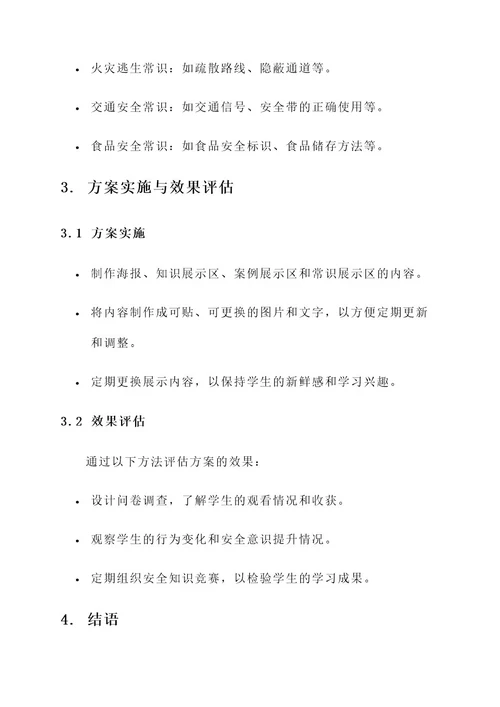 • 火灾逃生常识：如疏散路线、隐蔽通道等。

• 交通安全常识：如交通信号、安全带的正确使用等。

• 食品安全常识：如食品安全标识、食品储存方法等。

3. 方案实施与效果评估

3.1 方案实施

• 制作海报、知识展示区、案例展示区和常识展示区的内容。

• 将内容制作成可贴、可更换的图片和文字，以方便定期更新和调整。

• 定期更换展示内容，以保持学生的新鲜感和学习兴趣。

3.2 效果评估

通过以下方法评估方案的效果：

• 设计问卷调查，了解学生的观看情况和收获。

• 观察学生的行为变化和安全意识提升情况。

• 定期组织安全知识竞赛，以检验学生的学习成果。

4. 结语